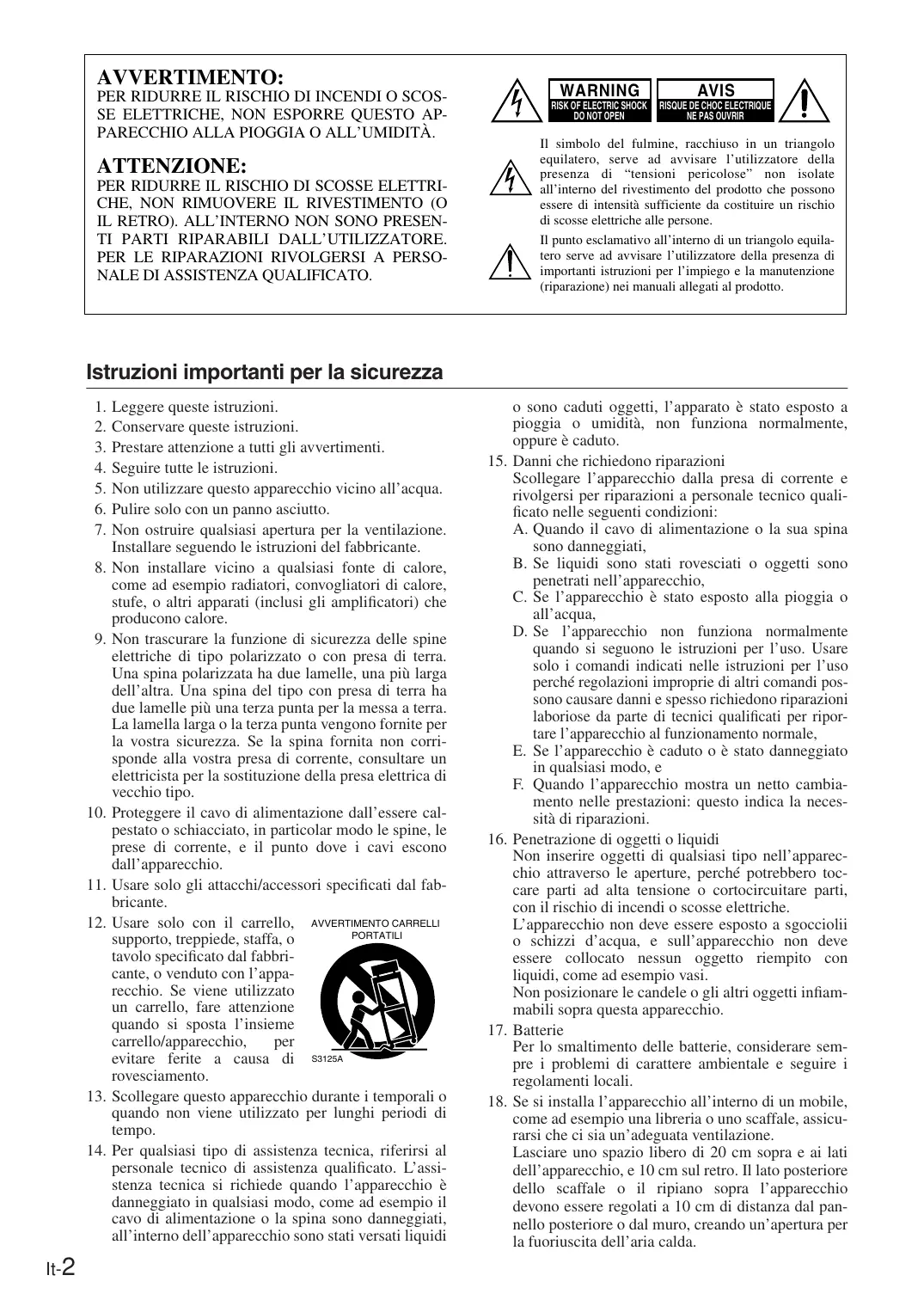 AVVERTIMENTO:
PER RIDURRE IL RISCHIO DI INCENDI O SCOSSE ELETTRICHE, NON ESPORRE QUESTO APPARECCHIO ALLA PIOGGIA O ALL'UMIDITÀ.

ATTENZIONE:
PER RIDURRE IL RISCHIO DI SCOSSE ELETTRICHE, NON RIMUOVERE IL RIVESTIMENTO (O IL RETRO). ALL'INTERNO NON SONO PRESENTI PARTI RIPARABILI DALL'UTILIZZATORE. PER LE RIPARAZIONI RIVOLGERSI A PERSONALE DI ASSISTENZA QUALIFICATO.

WARNING
RISK OF ELECTRIC SHOCK
DO NOT OPEN

AVIS
RISQUE DE CHOC ELECTRIQUE
NE PAS OUVRIR

Il simbolo del fulmine, racchiuso in un triangolo equilatero, serve ad avvisare l'utilizzatore della presenza di "tensioni pericolose" non isolate all'interno del rivestimento del prodotto che possono essere di intensità sufficiente da costituire un rischio di scosse elettriche alle persone.

Il punto esclamativo all'interno di un triangolo equilatero serve ad avvisare l'utilizzatore della presenza di importanti istruzioni per l'impiego e la manutenzione (riparazione) nei manuali allegati al prodotto.

Istruzioni importanti per la sicurezza

1. Leggere queste istruzioni.
2. Conservare queste istruzioni.
3. Prestare attenzione a tutti gli avvertimenti.
4. Seguire tutte le istruzioni.
5. Non utilizzare questo apparecchio vicino all'acqua.
6. Pulire solo con un panno asciutto.
7. Non ostruire qualsiasi apertura per la ventilazione. Installare seguendo le istruzioni del fabbricante.
8. Non installare vicino a qualsiasi fonte di calore, come ad esempio radiatori, convogliatori di calore, stufe, o altri apparati (inclusi gli amplificatori) che producono calore.
9. Non trascurare la funzione di sicurezza delle spine elettriche di tipo polarizzato o con presa di terra. Una spina polarizzata ha due lamelle, una più larga dell'altra. Una spina del tipo con presa di terra ha due lamelle più una terza punta per la messa a terra. La lamella larga o la terza punta vengono fornite per la vostra sicurezza. Se la spina fornita non corrisponde alla vostra presa di corrente, consultare un elettricista per la sostituzione della presa elettrica di vecchio tipo.
10. Proteggere il cavo di alimentazione dall'essere calpestato o schiacciato, in particolar modo le spine, le prese di corrente, e il punto dove i cavi escono dall'apparecchio.
11. Usare solo gli attacchi/accessori specificati dal fabbricante.
12. Usare solo con il carrello, supporto, treppiede, staffa, o tavolo specificato dal fabbricante, o venduto con l'apparecchio. Se viene utilizzato un carrello, fare attenzione quando si sposta l'insieme carrello/apparecchio, per evitare ferite a causa di rovesciamento.

AVVERTIMENTO CARRELLI PORTATILI
S3125A

13. Scollegare questo apparecchio durante i temporali o quando non viene utilizzato per lunghi periodi di tempo.
14. Per qualsiasi tipo di assistenza tecnica, riferirsi al personale tecnico di assistenza qualificato. L'assistenza tecnica si richiede quando l'apparecchio è danneggiato in qualsiasi modo, come ad esempio il cavo di alimentazione o la spina sono danneggiati, all'interno dell'apparecchio sono stati versati liquidi o sono caduti oggetti, l'apparato è stato esposto a pioggia o umidità, non funziona normalmente, oppure è caduto.
15. Danni che richiedono riparazioni
Scollegare l'apparecchio dalla presa di corrente e rivolgersi per riparazioni a personale tecnico qualificato nelle seguenti condizioni:
A. Quando il cavo di alimentazione o la sua spina sono danneggiati,
B. Se liquidi sono stati rovesciati o oggetti sono penetrati nell'apparecchio,
C. Se l'apparecchio è stato esposto alla pioggia o all'acqua,
D. Se l'apparecchio non funziona normalmente quando si seguono le istruzioni per l'uso. Usare solo i comandi indicati nelle istruzioni per l'uso perché regolazioni improprie di altri comandi possono causare danni e spesso richiedono riparazioni laboriose da parte di tecnici qualificati per riportare l'apparecchio al funzionamento normale,
E. Se l'apparecchio è caduto o è stato danneggiato in qualsiasi modo, e
F. Quando l'apparecchio mostra un netto cambiamento nelle prestazioni: questo indica la necessità di riparazioni.
16. Penetrazione di oggetti o liquidi
Non inserire oggetti di qualsiasi tipo nell'apparecchio attraverso le aperture, perché potrebbero toccare parti ad alta tensione o cortocircuitare parti, con il rischio di incendi o scosse elettriche.
L'apparecchio non deve essere esposto a sgocciolii o schizzi d'acqua, e sull'apparecchio non deve essere collocato nessun oggetto riempito con liquidi, come ad esempio vasi.
Non posizionare le candele o gli altri oggetti infiammabili sopra questa apparecchio.
17. Batterie
Per lo smaltimento delle batterie, considerare sempre i problemi di carattere ambientale e seguire i regolamenti locali.
18. Se si installa l'apparecchio all'interno di un mobile, come ad esempio una libreria o uno scaffale, assicurarsi che ci sia un'adeguata ventilazione.
Lasciare uno spazio libero di 20 cm sopra e ai lati dell'apparecchio, e 10 cm sul retro. Il lato posteriore dello scaffale o il ripiano sopra l'apparecchio devono essere regolati a 10 cm di distanza dal pannello posteriore o dal muro, creando un'apertura per la fuoriuscita dell'aria calda.

It-2